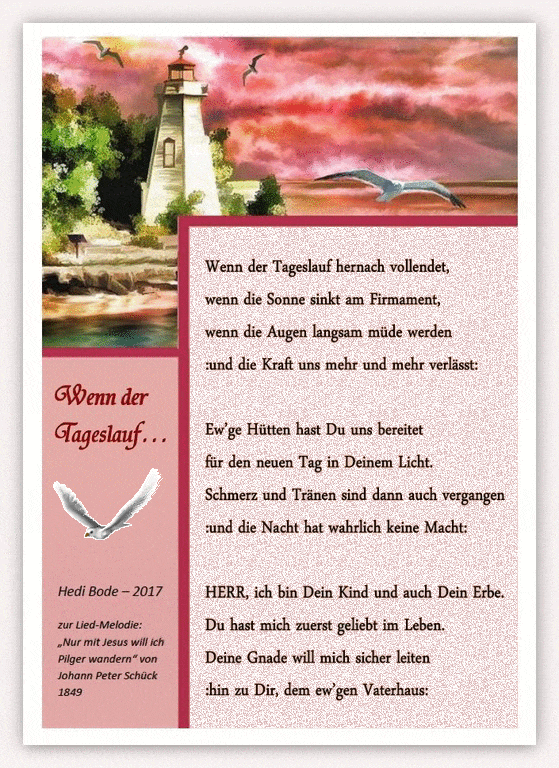 Wenn der Tageslauf…

Hedi Bode – 2017

zur Lied-Melodie: „Nur mit Jesus will ich Pilger wandern" von Johann Peter Schück 1849

Wenn der Tageslauf hernach vollendet,
wenn die Sonne sinkt am Firmament,
wenn die Augen langsam müde werden
:und die Kraft uns mehr und mehr verlässt:

Ew'ge Hütten hast Du uns bereitet
für den neuen Tag in Deinem Licht.
Schmerz und Tränen sind dann auch vergangen
:und die Nacht hat wahrlich keine Macht:

HERR, ich bin Dein Kind und auch Dein Erbe.
Du hast mich zuerst geliebt im Leben.
Deine Gnade will mich sicher leiten
:hin zu Dir, dem ew'gen Vaterhaus: